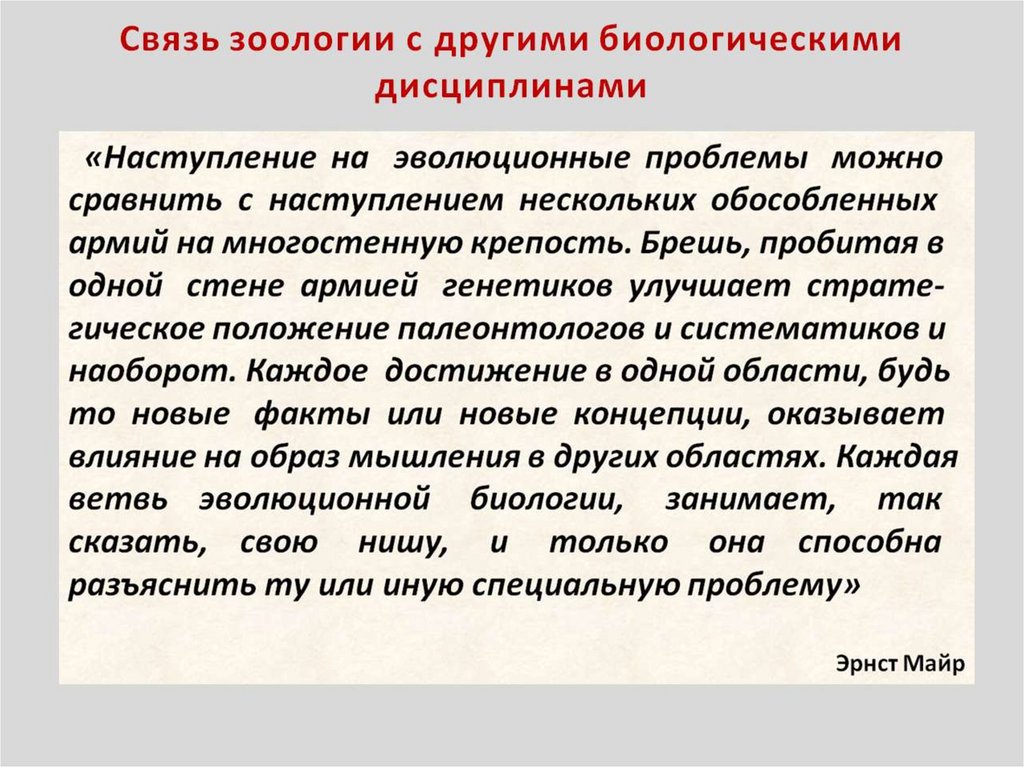 Связь зоологии с другими биологическими дисциплинами

«Наступление на эволюционные проблемы можно сравнить с наступлением нескольких обособленных армий на многостенную крепость. Брешь, пробитая в одной стене армией генетиков улучшает стратегическое положение палеонтологов и систематиков и наоборот. Каждое достижение в одной области, будь то новые факты или новые концепции, оказывает влияние на образ мышления в других областях. Каждая ветвь эволюционной биологии, занимает, так сказать, свою нишу, и только она способна разъяснить ту или иную специальную проблему»

Эрнст Майр